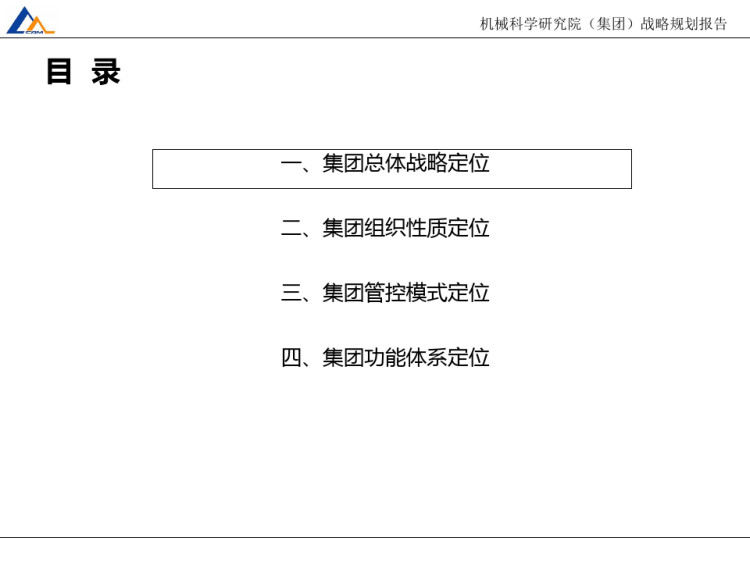 CAM

机械科学研究院（集团）战略规划报告

目 录

一、集团总体战略定位

二、集团组织性质定位

三、集团管控模式定位

四、集团功能体系定位